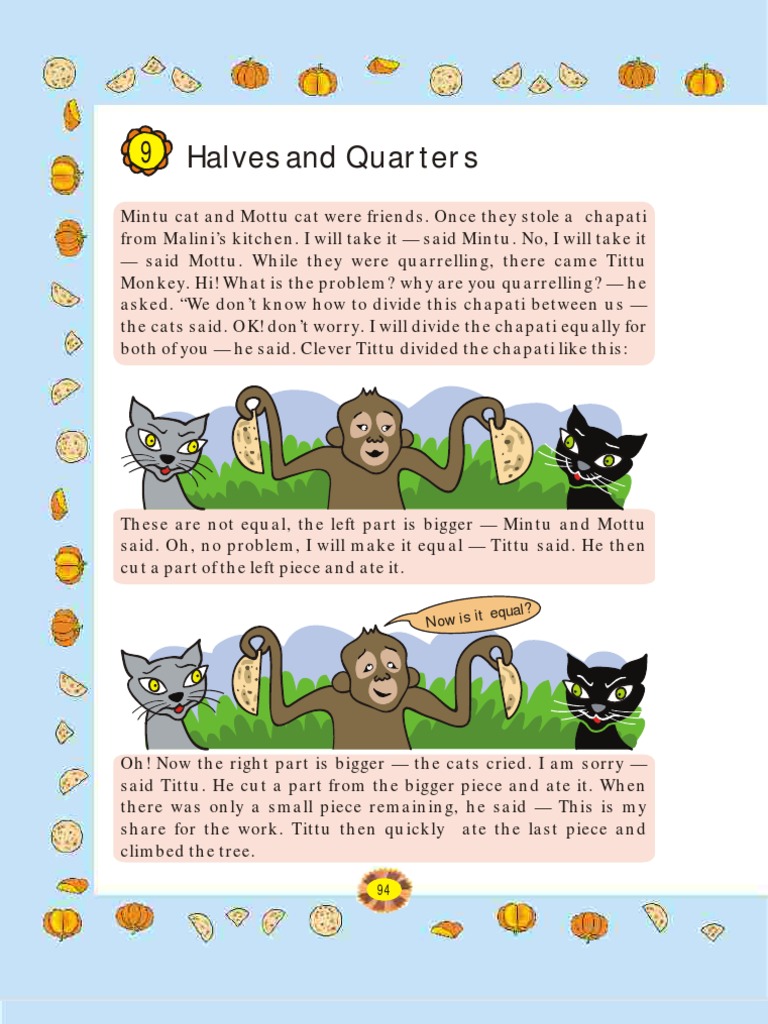 9 Halves and Quarters

Mintu cat and Mottu cat were friends. Once they stole a chapati from Malini's kitchen. I will take it — said Mintu. No, I will take it — said Mottu. While they were quarrelling, there came Tittu Monkey. Hi! What is the problem? why are you quarrelling? — he asked. "We don't know how to divide this chapati between us — the cats said. OK! don't worry. I will divide the chapati equally for both of you — he said. Clever Tittu divided the chapati like this:

These are not equal, the left part is bigger — Mintu and Mottu said. Oh, no problem, I will make it equal — Tittu said. He then cut a part of the left piece and ate it.

Now is it equal?

Oh! Now the right part is bigger — the cats cried. I am sorry — said Tittu. He cut a part from the bigger piece and ate it. When there was only a small piece remaining, he said — This is my share for the work. Tittu then quickly ate the last piece and climbed the tree.

94